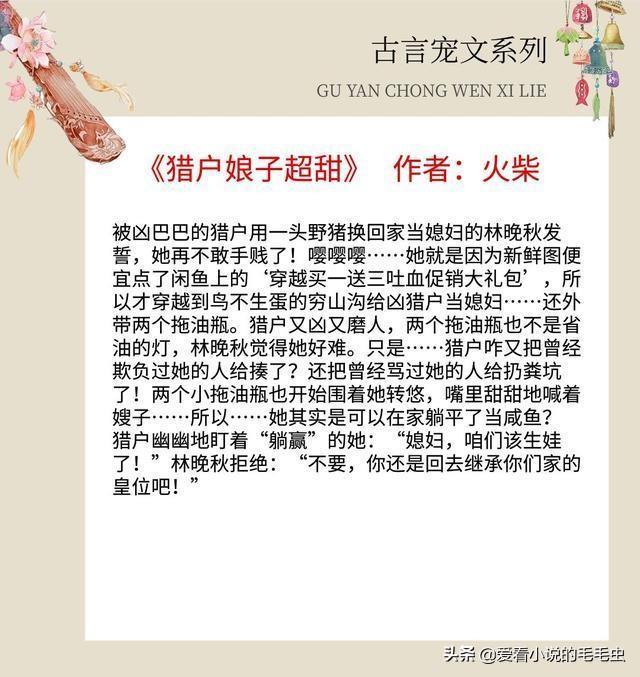 古言宠文系列

GU YAN CHONG WEN XI LIE

《猎户娘子超甜》 作者：火柴

被凶巴巴的猎户用一头野猪换回家当媳妇的林晚秋发誓，她再不敢手贱了！嘤嘤嘤……她就是因为新鲜图便宜点了闲鱼上的‘穿越买一送三吐血促销大礼包’，所以才穿越到鸟不生蛋的穷山沟给凶猎户当媳妇……还外带两个拖油瓶。猎户又凶又磨人，两个拖油瓶也不是省油的灯，林晚秋觉得她好难。只是……猎户咋又把曾经欺负过她的人给揍了？还把曾经骂过她的人给扔粪坑了！两个小拖油瓶也开始围着她转悠，嘴里甜甜地喊着嫂子……所以……她其实是可以在家躺平了当咸鱼？猎户幽幽地盯着“躺赢”的她：“媳妇，咱们该生娃了！”林晚秋拒绝：“不要，你还是回去继承你们家的皇位吧！”

头条 @爱看小说的毛毛虫